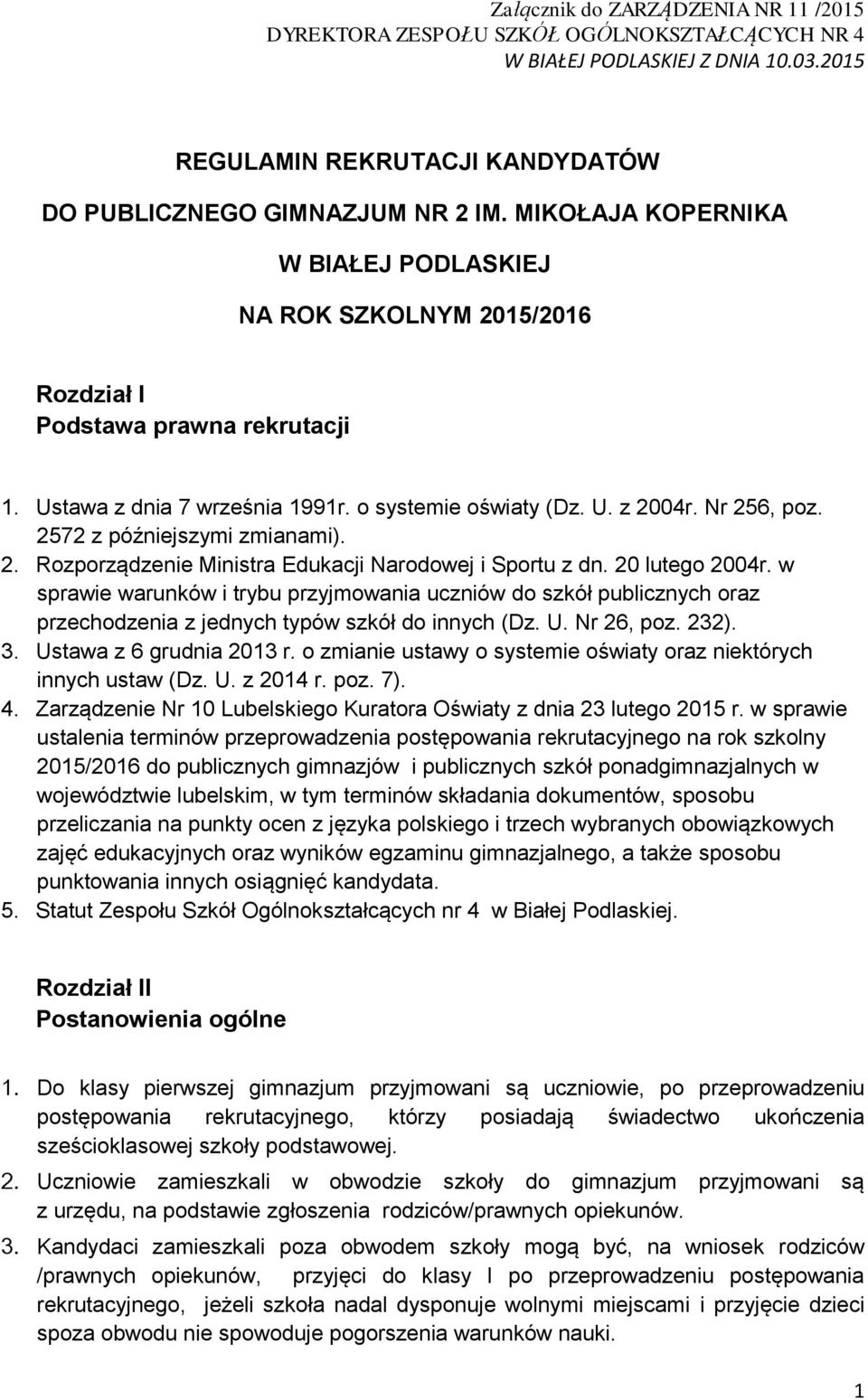 Załącznik do ZARZĄDZENIA NR 11 /2015
DYREKTORA ZESPOŁU SZKÓŁ OGÓLNOKSZTAŁCĄCYCH NR 4
W BIAŁEJ PODLASKIEJ Z DNIA 10.03.2015

REGULAMIN REKRUTACJI KANDYDATÓW

DO PUBLICZNEGO GIMNAZJUM NR 2 IM. MIKOŁAJA KOPERNIKA

W BIAŁEJ PODLASKIEJ

NA ROK SZKOLNYM 2015/2016

Rozdział I
Podstawa prawna rekrutacji

1. Ustawa z dnia 7 września 1991r. o systemie oświaty (Dz. U. z 2004r. Nr 256, poz. 2572 z późniejszymi zmianami).
2. Rozporządzenie Ministra Edukacji Narodowej i Sportu z dn. 20 lutego 2004r. w sprawie warunków i trybu przyjmowania uczniów do szkół publicznych oraz przechodzenia z jednych typów szkół do innych (Dz. U. Nr 26, poz. 232).
3. Ustawa z 6 grudnia 2013 r. o zmianie ustawy o systemie oświaty oraz niektórych innych ustaw (Dz. U. z 2014 r. poz. 7).
4. Zarządzenie Nr 10 Lubelskiego Kuratora Oświaty z dnia 23 lutego 2015 r. w sprawie ustalenia terminów przeprowadzenia postępowania rekrutacyjnego na rok szkolny 2015/2016 do publicznych gimnazjów i publicznych szkół ponadgimnazjalnych w województwie lubelskim, w tym terminów składania dokumentów, sposobu przeliczania na punkty ocen z języka polskiego i trzech wybranych obowiązkowych zajęć edukacyjnych oraz wyników egzaminu gimnazjalnego, a także sposobu punktowania innych osiągnięć kandydata.
5. Statut Zespołu Szkół Ogólnokształcących nr 4 w Białej Podlaskiej.

Rozdział II
Postanowienia ogólne

1. Do klasy pierwszej gimnazjum przyjmowani są uczniowie, po przeprowadzeniu postępowania rekrutacyjnego, którzy posiadają świadectwo ukończenia sześcioklasowej szkoły podstawowej.
2. Uczniowie zamieszkali w obwodzie szkoły do gimnazjum przyjmowani są z urzędu, na podstawie zgłoszenia rodziców/prawnych opiekunów.
3. Kandydaci zamieszkali poza obwodem szkoły mogą być, na wniosek rodziców /prawnych opiekunów, przyjęci do klasy I po przeprowadzeniu postępowania rekrutacyjnego, jeżeli szkoła nadal dysponuje wolnymi miejscami i przyjęcie dzieci spoza obwodu nie spowoduje pogorszenia warunków nauki.

1